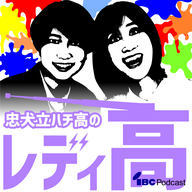 忠犬立ハチ高の
レディ高

IBC Podcast